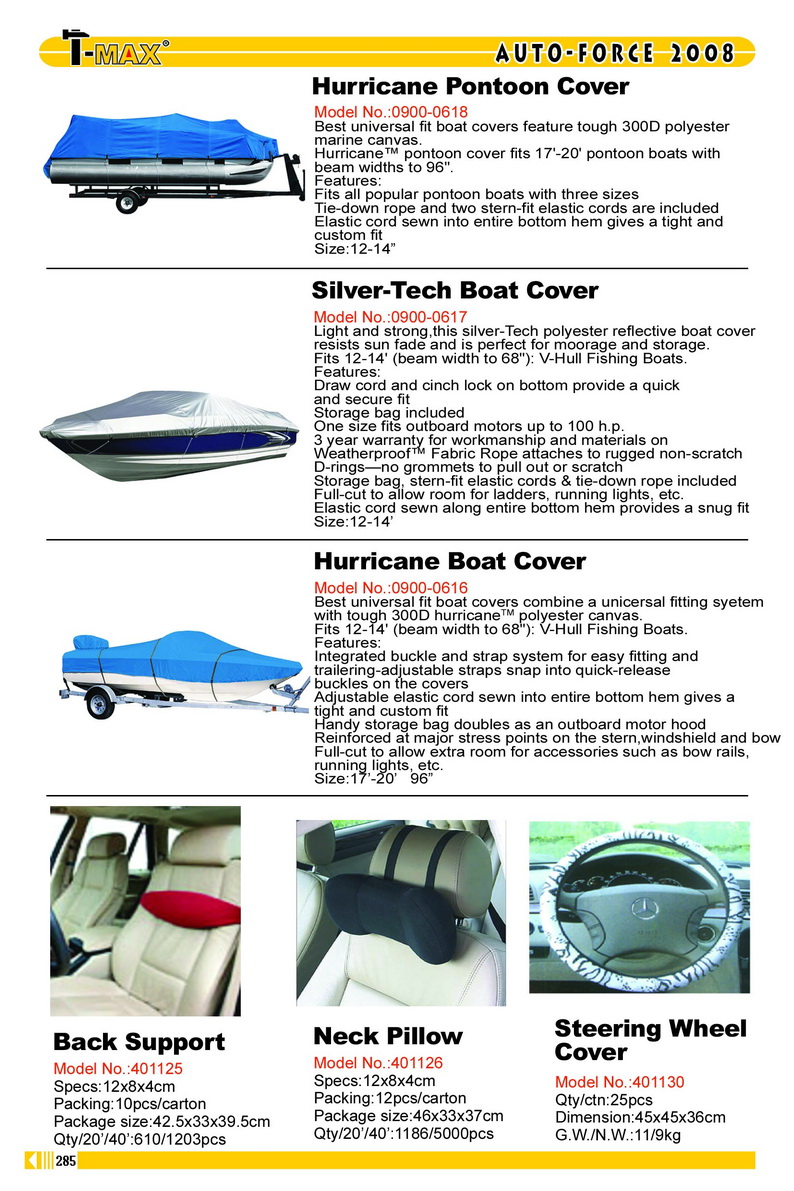 T-MAX®

AUTO-FORCE 2008

Hurricane Pontoon Cover

Model No.:0900-0618
Best universal fit boat covers feature tough 300D polyester marine canvas.
Hurricane™ pontoon cover fits 17'-20' pontoon boats with beam widths to 96".
Features:
Fits all popular pontoon boats with three sizes
Tie-down rope and two stern-fit elastic cords are included
Elastic cord sewn into entire bottom hem gives a tight and custom fit
Size:12-14”

Silver-Tech Boat Cover

Model No.:0900-0617
Light and strong,this silver-Tech polyester reflective boat cover resists sun fade and is perfect for moorage and storage.
Fits 12-14' (beam width to 68"): V-Hull Fishing Boats.
Features:
Draw cord and cinch lock on bottom provide a quick and secure fit
Storage bag included
One size fits outboard motors up to 100 h.p.
3 year warranty for workmanship and materials on Weatherproof™ Fabric Rope attaches to rugged non-scratch D-rings—no grommets to pull out or scratch
Storage bag, stern-fit elastic cords & tie-down rope included
Full-cut to allow room for ladders, running lights, etc.
Elastic cord sewn along entire bottom hem provides a snug fit
Size:12-14’

Hurricane Boat Cover

Model No.:0900-0616
Best universal fit boat covers combine a unicersal fitting syetem with tough 300D hurricane™ polyester canvas.
Fits 12-14' (beam width to 68"): V-Hull Fishing Boats.
Features:
Integrated buckle and strap system for easy fitting and trailering-adjustable straps snap into quick-release buckles on the covers
Adjustable elastic cord sewn into entire bottom hem gives a tight and custom fit
Handy storage bag doubles as an outboard motor hood
Reinforced at major stress points on the stern,windshield and bow
Full-cut to allow extra room for accessories such as bow rails, running lights, etc.
Size:17’-20’ 96”

Back Support
Model No.:401125
Specs:12x8x4cm
Packing:10pcs/carton
Package size:42.5x33x39.5cm
Qty/20’/40’:610/1203pcs

Neck Pillow
Model No.:401126
Specs:12x8x4cm
Packing:12pcs/carton
Package size:46x33x37cm
Qty/20’/40’:1186/5000pcs

Steering Wheel Cover
Model No.:401130
Qty/ctn:25pcs
Dimension:45x45x36cm
G.W./N.W.:11/9kg

285